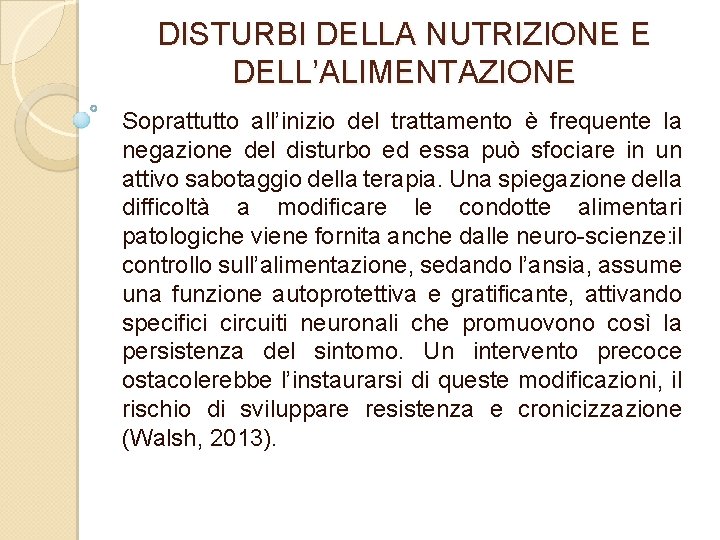 DISTURBI DELLA NUTRIZIONE E DELL'ALIMENTAZIONE

Soprattutto all'inizio del trattamento è frequente la negazione del disturbo ed essa può sfociare in un attivo sabotaggio della terapia. Una spiegazione della difficoltà a modificare le condotte alimentari patologiche viene fornita anche dalle neuro-scienze:il controllo sull'alimentazione, sedando l'ansia, assume una funzione autoprotettiva e gratificante, attivando specifici circuiti neuronali che promuovono così la persistenza del sintomo. Un intervento precoce ostacolerebbe l'instaurarsi di queste modificazioni, il rischio di sviluppare resistenza e cronicizzazione (Walsh, 2013).